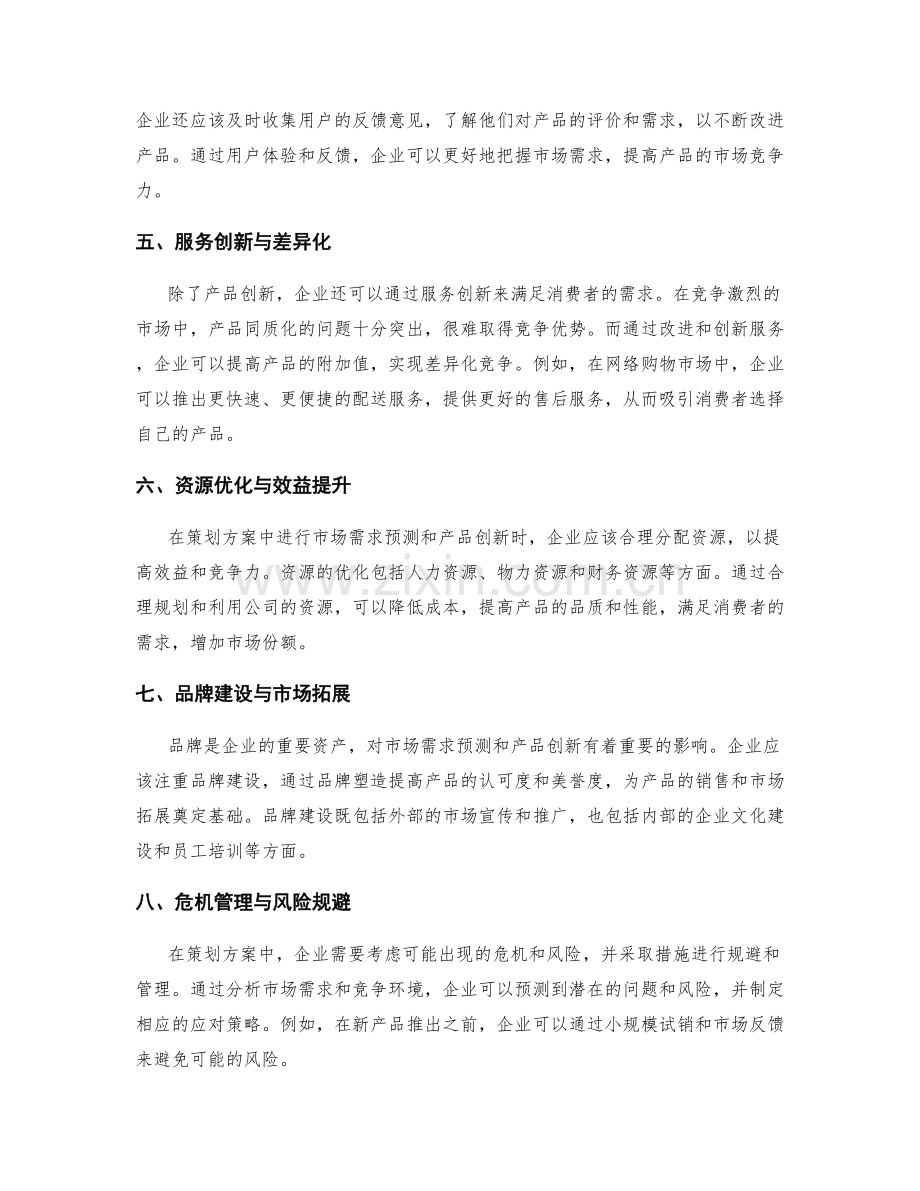 企业还应该及时收集用户的反馈意见，了解他们对产品的评价和需求，以不断改进产品。通过用户体验和反馈，企业可以更好地把握市场需求，提高产品的市场竞争力。

五、服务创新与差异化

除了产品创新，企业还可以通过服务创新来满足消费者的需求。在竞争激烈的市场中，产品同质化的问题十分突出，很难取得竞争优势。而通过改进和创新服务，企业可以提高产品的附加值，实现差异化竞争。例如，在网络购物市场中，企业可以推出更快速、更便捷的配送服务，提供更好的售后服务，从而吸引消费者选择自己的产品。

六、资源优化与效益提升

在策划方案中进行市场需求预测和产品创新时，企业应该合理分配资源，以提高效益和竞争力。资源的优化包括人力资源、物力资源和财务资源等方面。通过合理规划和利用公司的资源，可以降低成本，提高产品的品质和性能，满足消费者的需求，增加市场份额。

七、品牌建设与市场拓展

品牌是企业的重要资产，对市场需求预测和产品创新有着重要的影响。企业应该注重品牌建设，通过品牌塑造提高产品的认可度和美誉度，为产品的销售和市场拓展奠定基础。品牌建设既包括外部的市场宣传和推广，也包括内部的企业文化建设和员工培训等方面。

八、危机管理与风险规避

在策划方案中，企业需要考虑可能出现的危机和风险，并采取措施进行规避和管理。通过分析市场需求和竞争环境，企业可以预测到潜在的问题和风险，并制定相应的应对策略。例如，在新产品推出之前，企业可以通过小规模试销和市场反馈来避免可能的风险。

www.zixin.com.cn